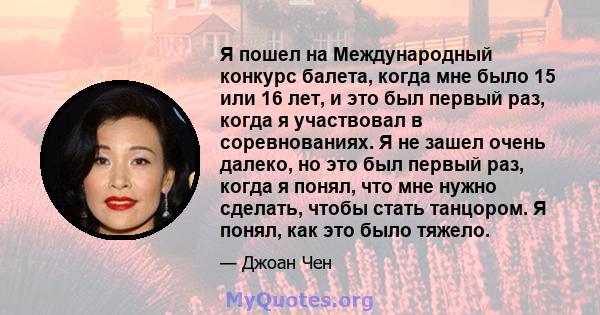 Я пошел на Международный конкурс балета, когда мне было 15 или 16 лет, и это был первый раз, когда я участвовал в соревнованиях. Я не зашел очень далеко, но это был первый раз, когда я понял, что мне нужно сделать, чтобы стать танцором. Я понял, как это было тяжело.

— Джоан Чен

MyQuotes.org